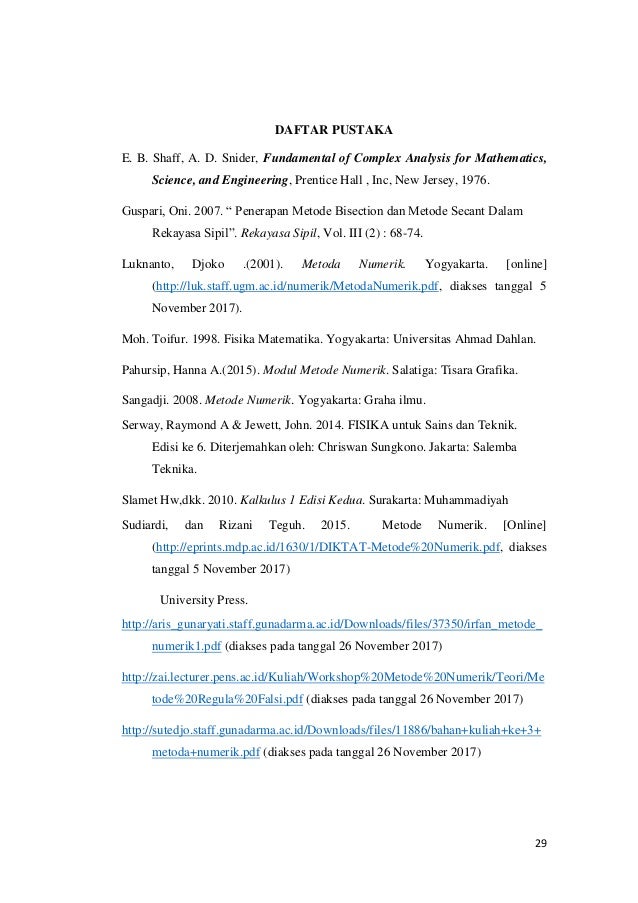 DAFTAR PUSTAKA

E. B. Shaff, A. D. Snider, Fundamental of Complex Analysis for Mathematics, Science, and Engineering, Prentice Hall , Inc, New Jersey, 1976.

Guspari, Oni. 2007. “ Penerapan Metode Bisection dan Metode Secant Dalam Rekayasa Sipil”. Rekayasa Sipil, Vol. III (2) : 68-74.

Luknanto, Djoko .(2001). Metoda Numerik. Yogyakarta. [online] (http://luk.staff.ugm.ac.id/numerik/MetodaNumerik.pdf, diakses tanggal 5 November 2017).

Moh. Toifur. 1998. Fisika Matematika. Yogyakarta: Universitas Ahmad Dahlan.

Pahursip, Hanna A.(2015). Modul Metode Numerik. Salatiga: Tisara Grafika.

Sangadji. 2008. Metode Numerik. Yogyakarta: Graha ilmu.

Serway, Raymond A & Jewett, John. 2014. FISIKA untuk Sains dan Teknik. Edisi ke 6. Diterjemahkan oleh: Chriswan Sungkono. Jakarta: Salemba Teknika.

Slamet Hw,dkk. 2010. Kalkulus 1 Edisi Kedua. Surakarta: Muhammadiyah

Sudiardi, dan Rizani Teguh. 2015. Metode Numerik. [Online] (http://eprints.mdp.ac.id/1630/1/DIKTAT-Metode%20Numerik.pdf, diakses tanggal 5 November 2017)

University Press.

http://aris_gunaryati.staff.gunadarma.ac.id/Downloads/files/37350/irfan_metode_numerik1.pdf (diakses pada tanggal 26 November 2017)

http://zai.lecturer.pens.ac.id/Kuliah/Workshop%20Metode%20Numerik/Teori/Metode%20Regula%20Falsi.pdf (diakses pada tanggal 26 November 2017)

http://sutedjo.staff.gunadarma.ac.id/Downloads/files/11886/bahan+kuliah+ke+3+metoda+numerik.pdf (diakses pada tanggal 26 November 2017)

29